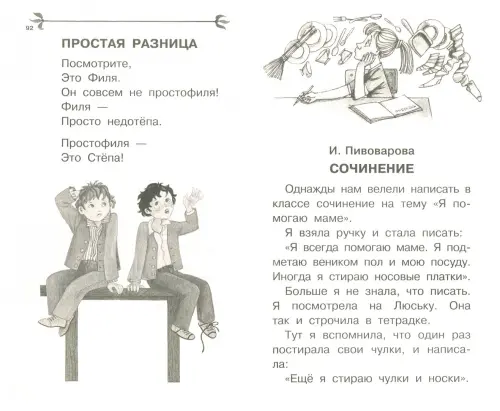 92

ПРОСТАЯ РАЗНИЦА

Посмотрите,
Это Филя.
Он совсем не простофиля!
Филя —
Просто недотёпа.

Простофиля —
Это Стёпа!

И. Пивоварова
СОЧИНЕНИЕ

Однажды нам велели написать в классе сочинение на тему «Я помогаю маме».

Я взяла ручку и стала писать:

«Я всегда помогаю маме. Я подметаю веником пол и мою посуду. Иногда я стираю носовые платки».

Больше я не знала, что писать. Я посмотрела на Люську. Она так и строчила в тетрадке.

Тут я вспомнила, что один раз постирала свои чулки, и написала:

«Ещё я стираю чулки и носки».